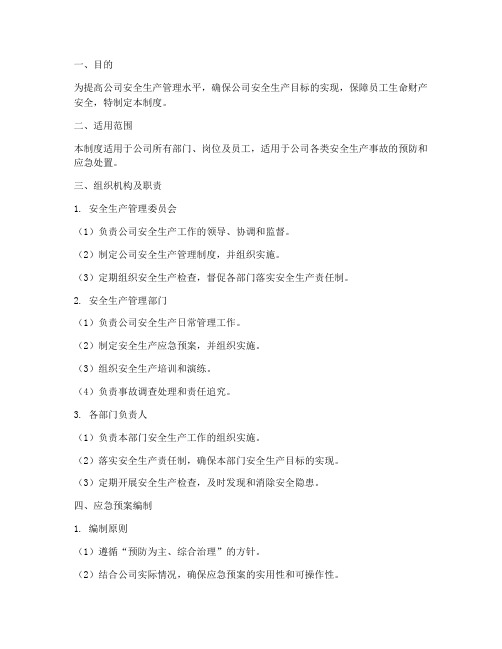 一、目的

为提高公司安全生产管理水平，确保公司安全生产目标的实现，保障员工生命财产安全，特制定本制度。

二、适用范围

本制度适用于公司所有部门、岗位及员工，适用于公司各类安全生产事故的预防和应急处置。

三、组织机构及职责

1. 安全生产管理委员会

（1）负责公司安全生产工作的领导、协调和监督。

（2）制定公司安全生产管理制度，并组织实施。

（3）定期组织安全生产检查，督促各部门落实安全生产责任制。

2. 安全生产管理部门

（1）负责公司安全生产日常管理工作。

（2）制定安全生产应急预案，并组织实施。

（3）组织安全生产培训和演练。

（4）负责事故调查处理和责任追究。

3. 各部门负责人

（1）负责本部门安全生产工作的组织实施。

（2）落实安全生产责任制，确保本部门安全生产目标的实现。

（3）定期开展安全生产检查，及时发现和消除安全隐患。

四、应急预案编制

1. 编制原则

（1）遵循“预防为主、综合治理”的方针。

（2）结合公司实际情况，确保应急预案的实用性和可操作性。